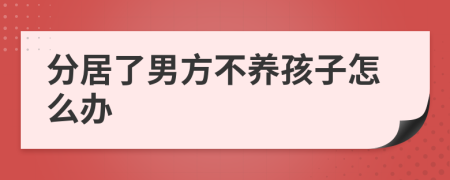 分居了男方不养孩子怎么办